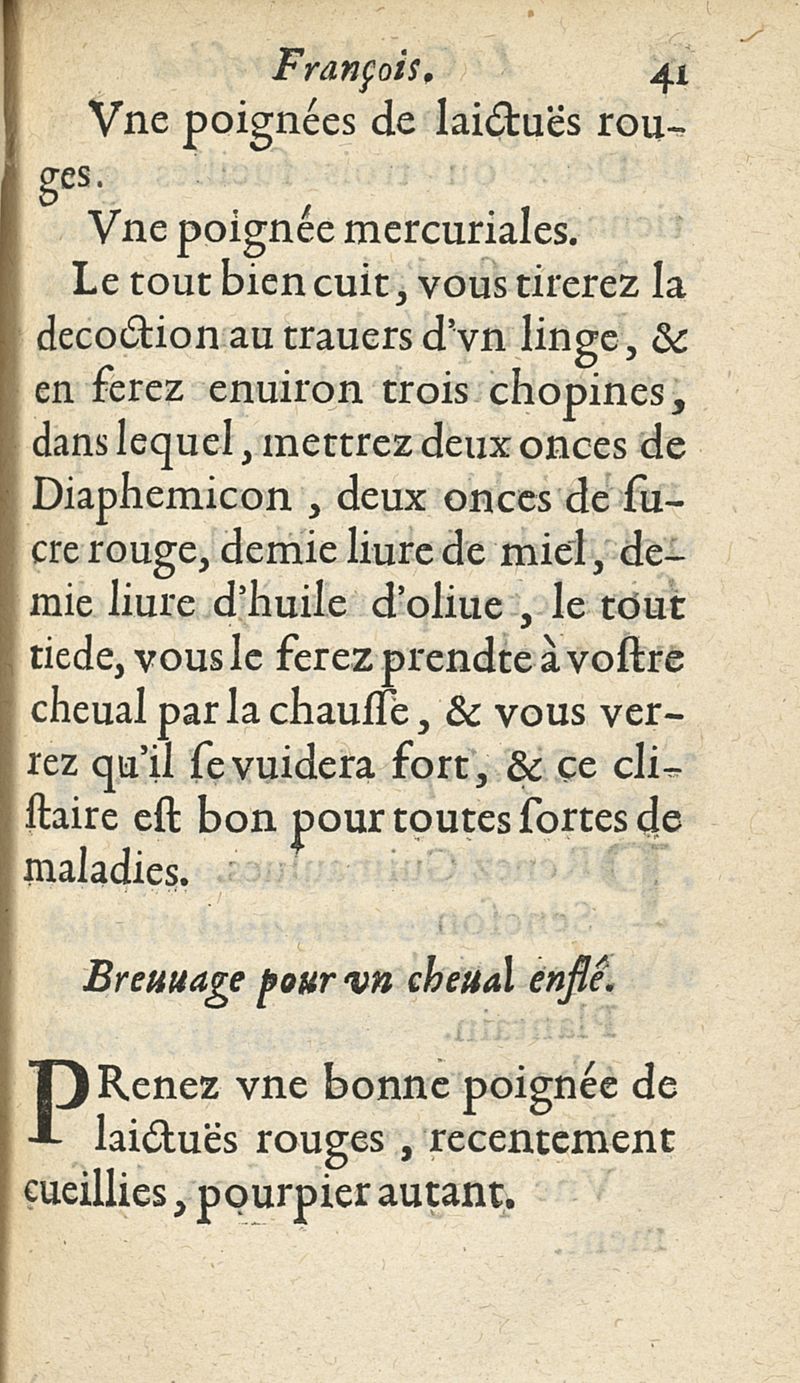 François. 41

Vne poignées de laictuës rouges.

Vne poignée mercuriales.

Le tout bien cuit, vous tirerez la decoction au trauers d'vn linge, & en ferez enuiron trois chopines, dans lequel, mettrez deux onces de Diaphemicon, deux onces de sucre rouge, demie liure de miel, demie liure d'huile d'oliue, le tout tiede, vous le ferez prendte à vostre cheual par la chausse, & vous verrez qu'il se vuidera fort, & ce clistaire est bon pour toutes sortes de maladies.

Breuuage pour vn cheual enflé.

PRenez vne bonne poignée de laictuës rouges, recentement cueillies, pourpier autant.